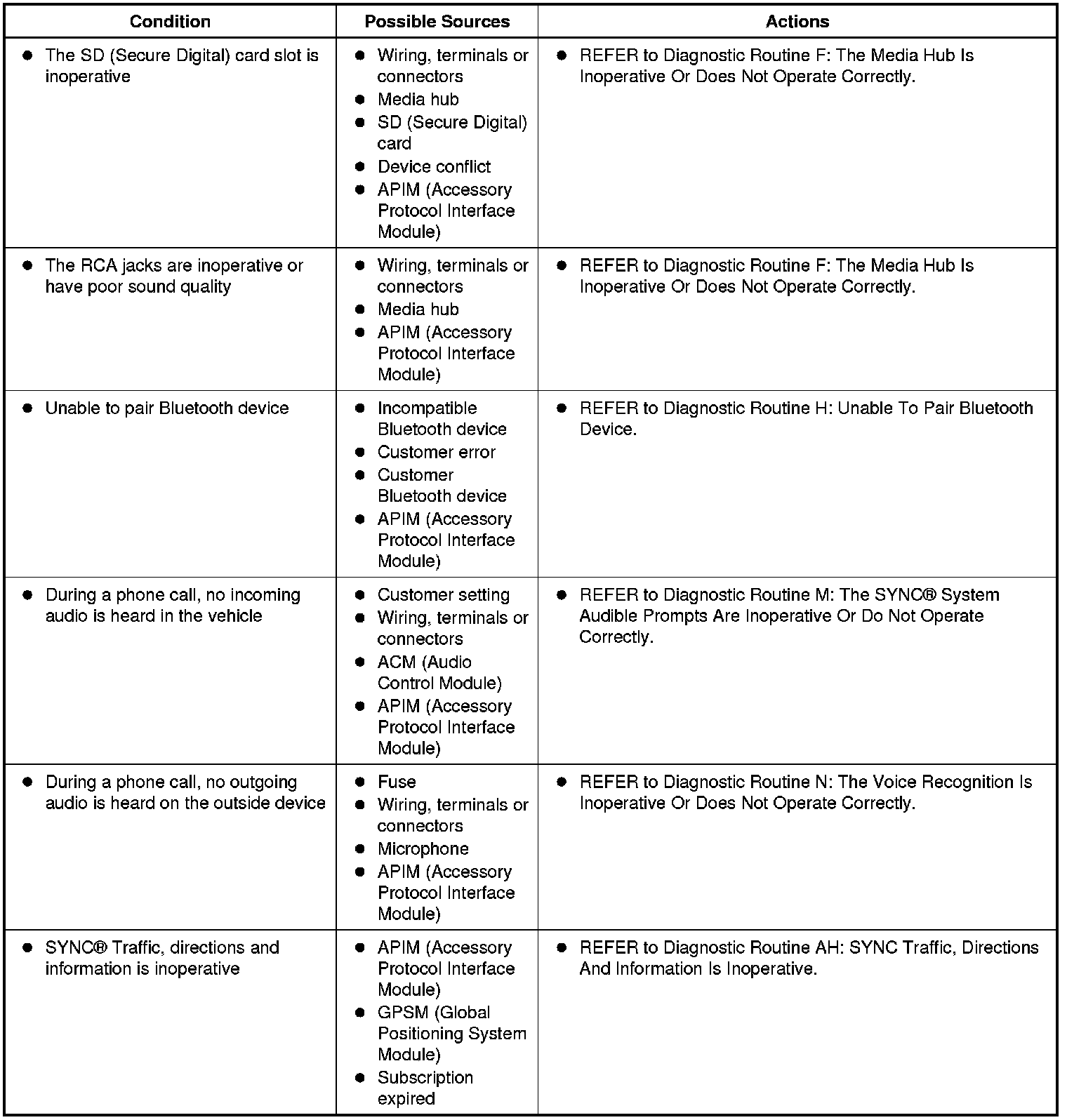 | Condition | Possible Sources | Actions |
|---|---|---|
| ● The SD (Secure Digital) card slot is inoperative | ● Wiring, terminals or connectors ● Media hub ● SD (Secure Digital) card ● Device conflict ● APIM (Accessory Protocol Interface Module) | ● REFER to Diagnostic Routine F: The Media Hub Is Inoperative Or Does Not Operate Correctly. |
| ● The RCA jacks are inoperative or have poor sound quality | ● Wiring, terminals or connectors ● Media hub ● APIM (Accessory Protocol Interface Module) | ● REFER to Diagnostic Routine F: The Media Hub Is Inoperative Or Does Not Operate Correctly. |
| ● Unable to pair Bluetooth device | ● Incompatible Bluetooth device ● Customer error ● Customer Bluetooth device ● APIM (Accessory Protocol Interface Module) | ● REFER to Diagnostic Routine H: Unable To Pair Bluetooth Device. |
| ● During a phone call, no incoming audio is heard in the vehicle | ● Customer setting ● Wiring, terminals or connectors ● ACM (Audio Control Module) ● APIM (Accessory Protocol Interface Module) | ● REFER to Diagnostic Routine M: The SYNC® System Audible Prompts Are Inoperative Or Do Not Operate Correctly. |
| ● During a phone call, no outgoing audio is heard on the outside device | ● Fuse ● Wiring, terminals or connectors ● Microphone ● APIM (Accessory Protocol Interface Module) | ● REFER to Diagnostic Routine N: The Voice Recognition Is Inoperative Or Does Not Operate Correctly. |
| ● SYNC® Traffic, directions and information is inoperative | ● APIM (Accessory Protocol Interface Module) ● GPSM (Global Positioning System Module) ● Subscription expired | ● REFER to Diagnostic Routine AH: SYNC Traffic, Directions And Information Is Inoperative. |